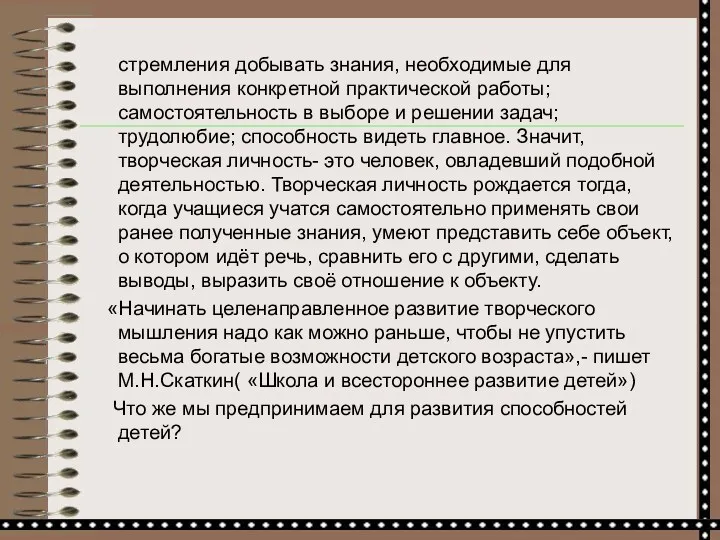 стремления добывать знания, необходимые для выполнения конкретной практической работы; самостоятельность в выборе и решении задач; трудолюбие; способность видеть главное. Значит, творческая личность- это человек, овладевший подобной деятельностью. Творческая личность рождается тогда, когда учащиеся учатся самостоятельно применять свои ранее полученные знания, умеют представить себе объект, о котором идёт речь, сравнить его с другими, сделать выводы, выразить своё отношение к объекту.

«Начинать целенаправленное развитие творческого мышления надо как можно раньше, чтобы не упустить весьма богатые возможности детского возраста»,- пишет М.Н.Скаткин( «Школа и всестороннее развитие детей»)

Что же мы предпринимаем для развития способностей детей?